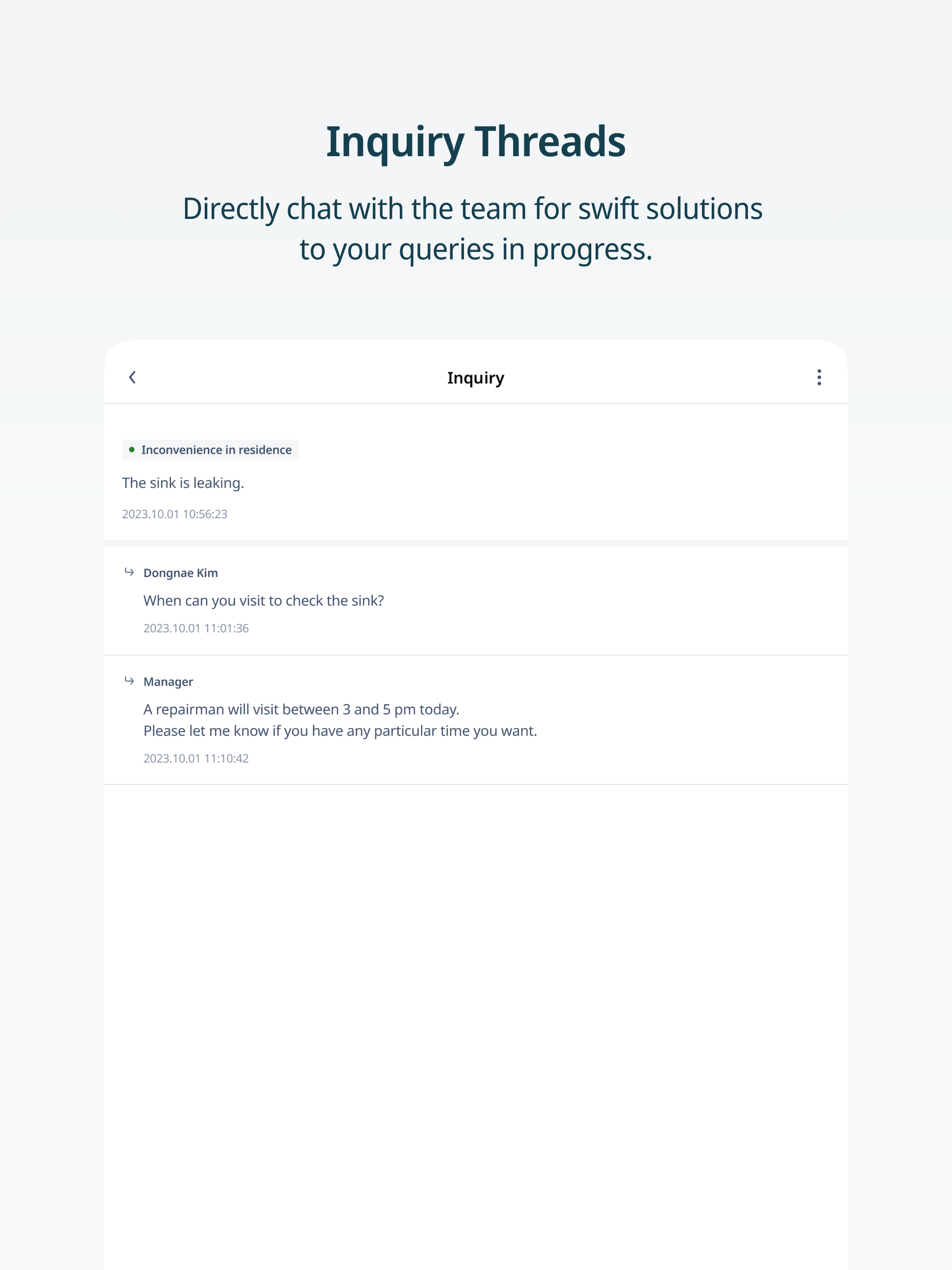 Inquiry Threads

Directly chat with the team for swift solutions to your queries in progress.

Inquiry

Inconvenience in residence

The sink is leaking.

2023.10.01 10:56:23

Dongnae Kim

When can you visit to check the sink?

2023.10.01 11:01:36

Manager

A repairman will visit between 3 and 5 pm today.
Please let me know if you have any particular time you want.

2023.10.01 11:10:42